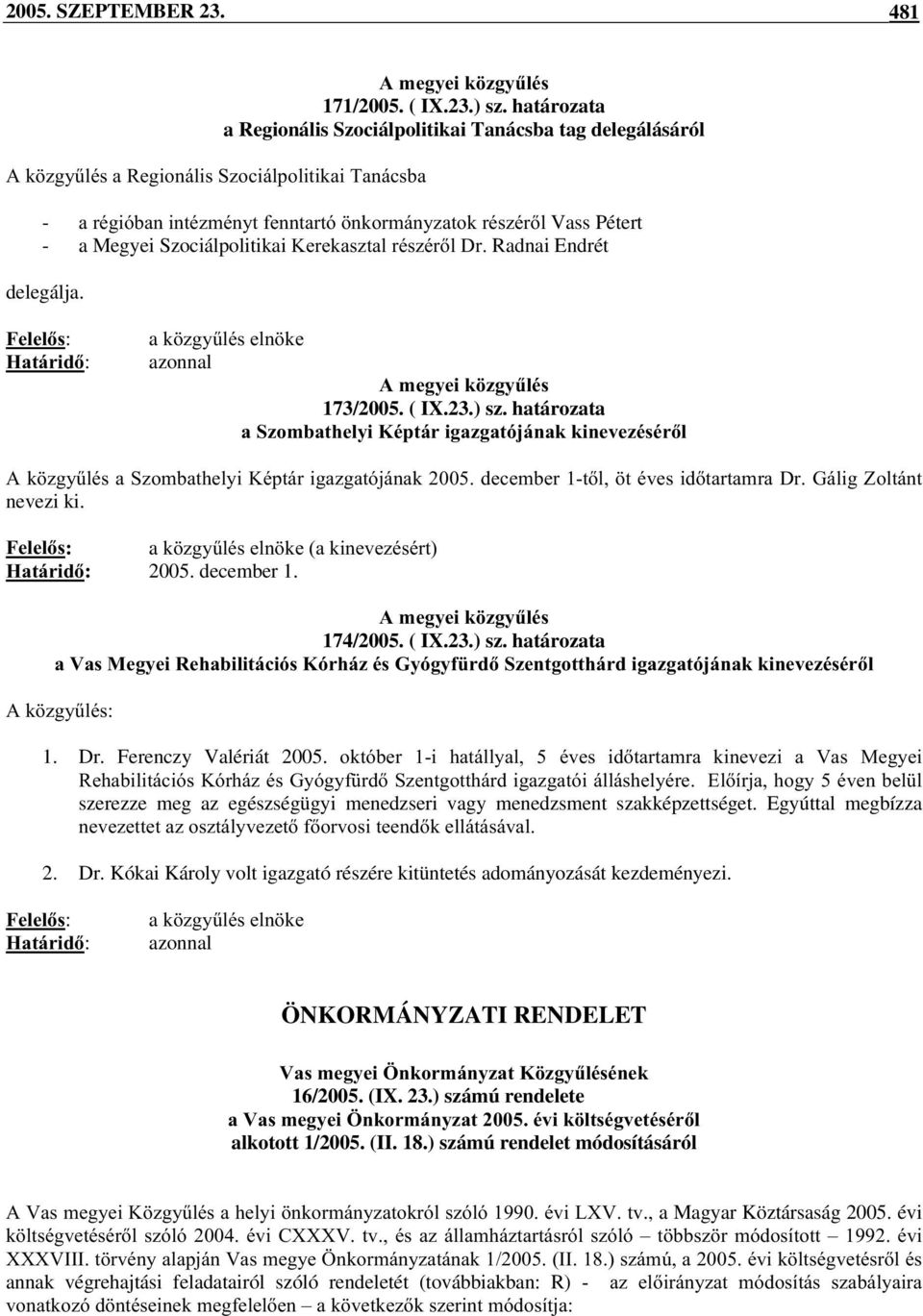 2005. SZEPTEMBER 23. 481

A megyei közgyűlés
171/2005. ( IX.23.) sz. határozata
a Regionális Szociálpolitikai Tanácsba tag delegálásáról

A közgyűlés a Regionális Szociálpolitikai Tanácsba

- a régióban intézményt fenntartó önkormányzatok részéről Vass Pétert
- a Megyei Szociálpolitikai Kerekasztal részéről Dr. Radnai Endrét

delegálja.

Felelős: a közgyűlés elnöke
Határidő: azonnal

A megyei közgyűlés
173/2005. ( IX.23.) sz. határozata
a Szombathelyi Képtár igazgatójának kinevezéséről

A közgyűlés a Szombathelyi Képtár igazgatójának 2005. december 1-től, öt éves időtartamra Dr. Gálig Zoltánt nevezi ki.

Felelős: a közgyűlés elnöke (a kinevezésért)
Határidő: 2005. december 1.

A megyei közgyűlés
174/2005. ( IX.23.) sz. határozata
a Vas Megyei Rehabilitációs Kórház és Gyógyfürdő Szentgotthárd igazgatójának kinevezéséről

A közgyűlés:

1. Dr. Ferenczy Valériát 2005. október 1-i hatállyal, 5 éves időtartamra kinevezi a Vas Megyei Rehabilitációs Kórház és Gyógyfürdő Szentgotthárd igazgatói álláshelyére. Előírja, hogy 5 éven belül szerezze meg az egészségügyi menedzseri vagy menedzsment szakképzettséget. Egyúttal megbízza nevezettet az osztályvezető főorvosi teendők ellátásával.

2. Dr. Kókai Károly volt igazgató részére kitüntetés adományozását kezdeményezi.

Felelős: a közgyűlés elnöke
Határidő: azonnal

ÖNKORMÁNYZATI RENDELET

Vas megyei Önkormányzat Közgyűlésének
16/2005. (IX. 23.) számú rendelete
a Vas megyei Önkormányzat 2005. évi költségvetéséről
alkotott 1/2005. (II. 18.) számú rendelet módosításáról

A Vas megyei Közgyűlés a helyi önkormányzatokról szóló 1990. évi LXV. tv., a Magyar Köztársaság 2005. évi költségvetéséről szóló 2004. évi CXXXV. tv., és az államháztartásról szóló – többször módosított – 1992. évi XXXVIII. törvény alapján Vas megye Önkormányzatának 1/2005. (II. 18.) számú, a 2005. évi költségvetésről és annak végrehajtási feladatairól szóló rendeletét (továbbiakban: R) - az előirányzat módosítás szabályaira vonatkozó döntéseinek megfelelően – a következők szerint módosítja: